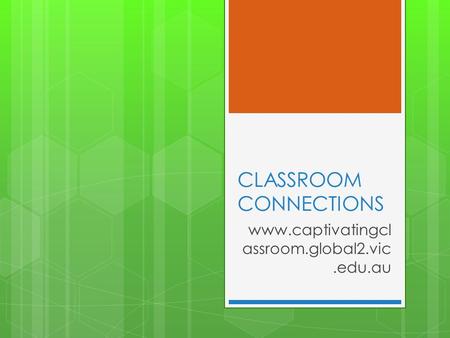 CLASSROOM CONNECTIONS

www.captivatingclassroom.global2.vic.edu.au